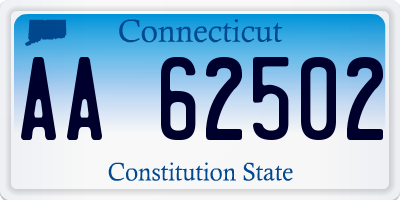 Connecticut

AA 62502

Constitution State